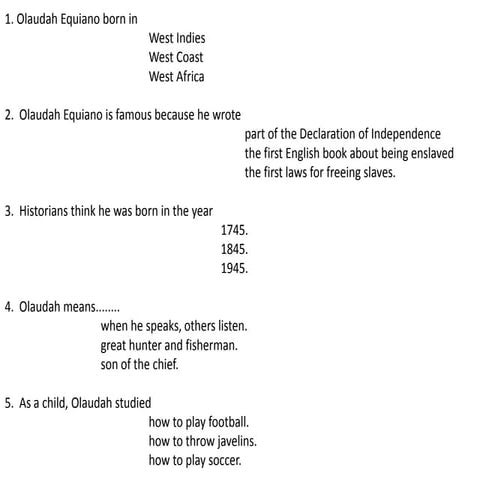 1. Olaudah Equiano born in

West Indies
West Coast
West Africa

2. Olaudah Equiano is famous because he wrote

part of the Declaration of Independence
the first English book about being enslaved
the first laws for freeing slaves.

3. Historians think he was born in the year

1745.
1845.
1945.

4. Olaudah means........

when he speaks, others listen.
great hunter and fisherman.
son of the chief.

5. As a child, Olaudah studied

how to play football.
how to throw javelins.
how to play soccer.